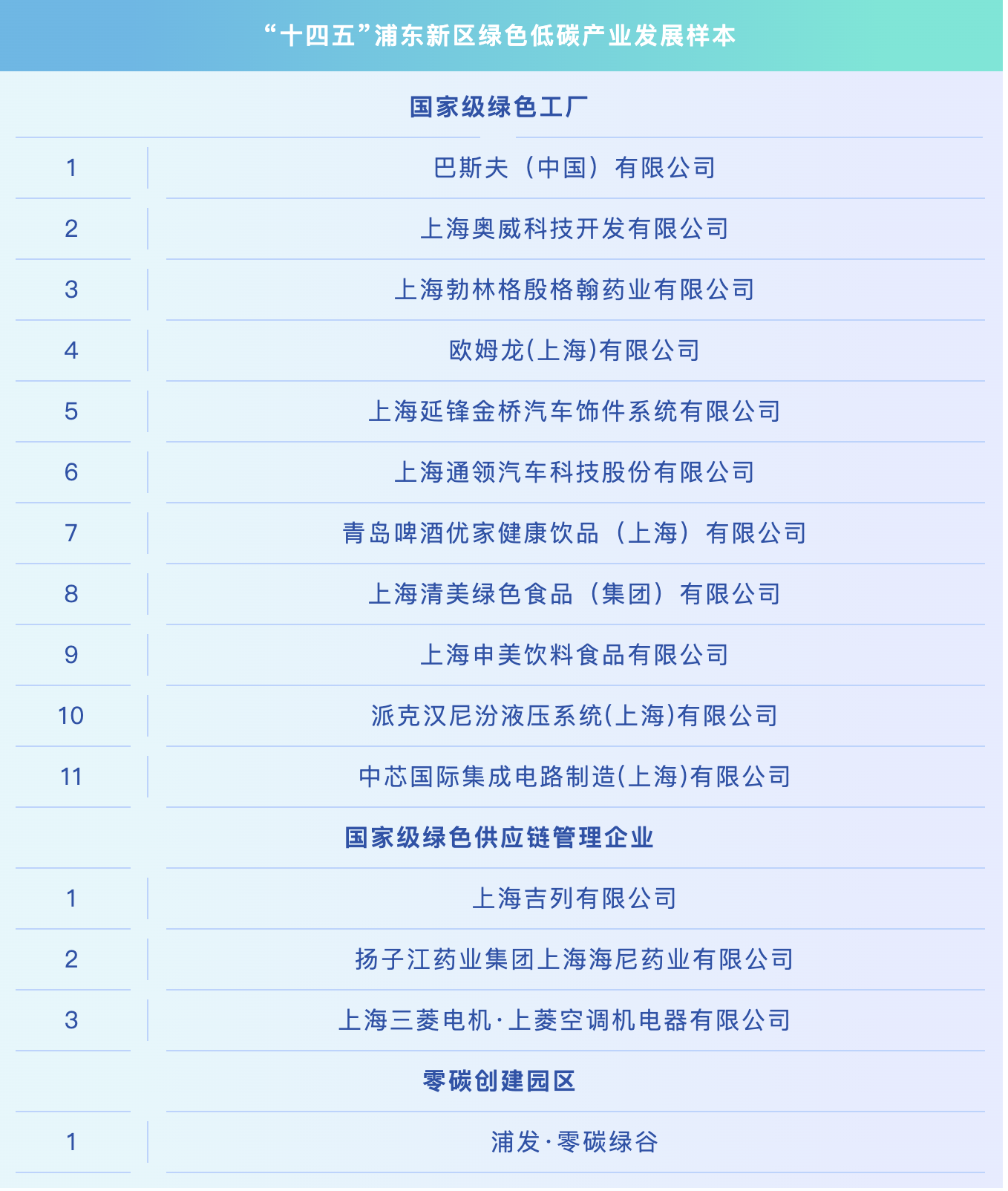 “十四五”浦东新区绿色低碳产业发展样本

国家级绿色工厂

1 巴斯夫（中国）有限公司

2 上海奥威科技开发有限公司

3 上海勃林格殷格翰药业有限公司

4 欧姆龙(上海)有限公司

5 上海延锋金桥汽车饰件系统有限公司

6 上海通领汽车科技股份有限公司

7 青岛啤酒优家健康饮品（上海）有限公司

8 上海清美绿色食品（集团）有限公司

9 上海申美饮料食品有限公司

10 派克汉尼汾液压系统(上海)有限公司

11 中芯国际集成电路制造(上海)有限公司

国家级绿色供应链管理企业

1 上海吉列有限公司

2 扬子江药业集团上海海尼药业有限公司

3 上海三菱电机·上菱空调机电器有限公司

零碳创建园区

1 浦发·零碳绿谷